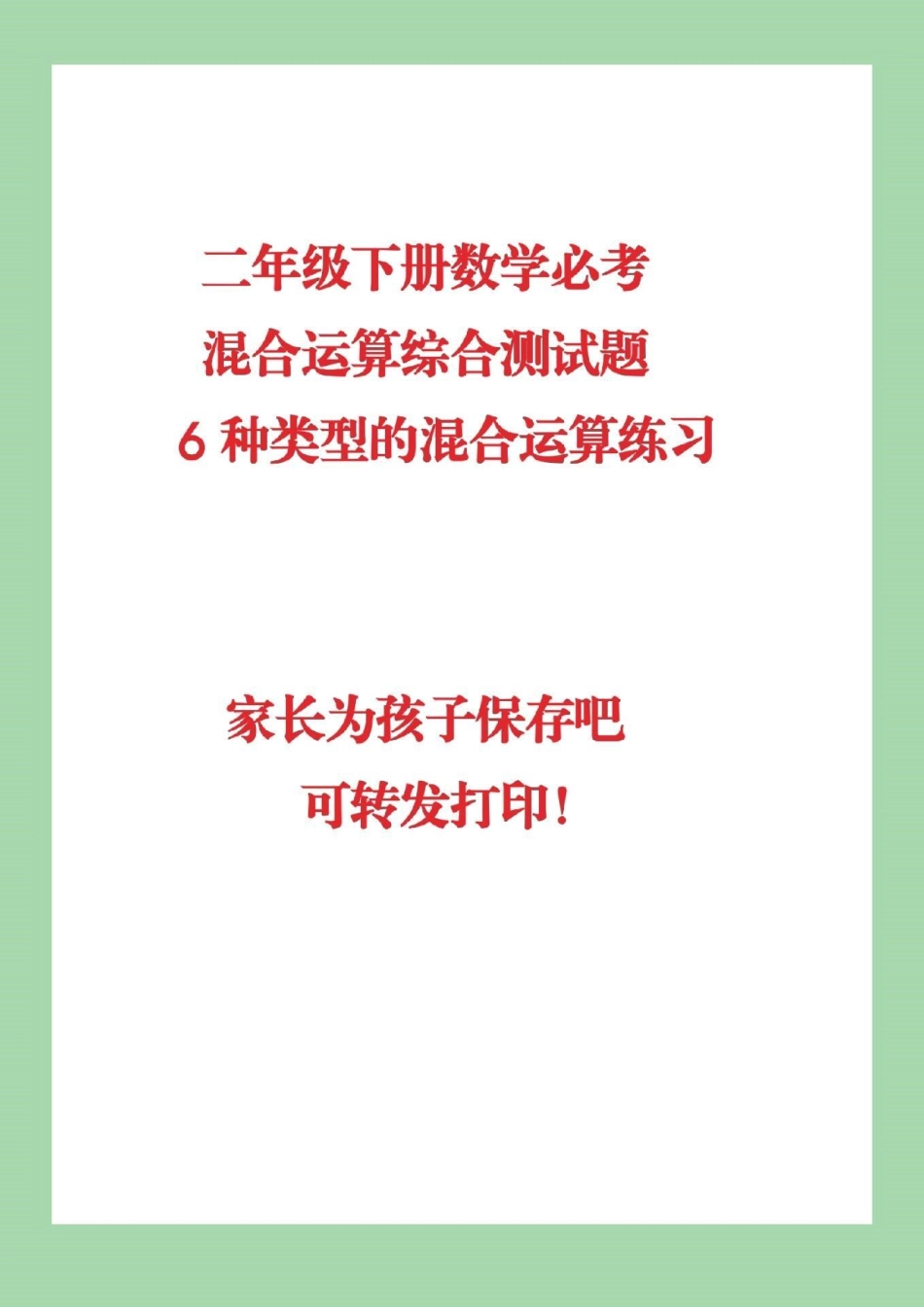 二年级下册数学必考
混合运算综合测试题
6 种类型的混合运算练习

家长为孩子保存吧
可转发打印！